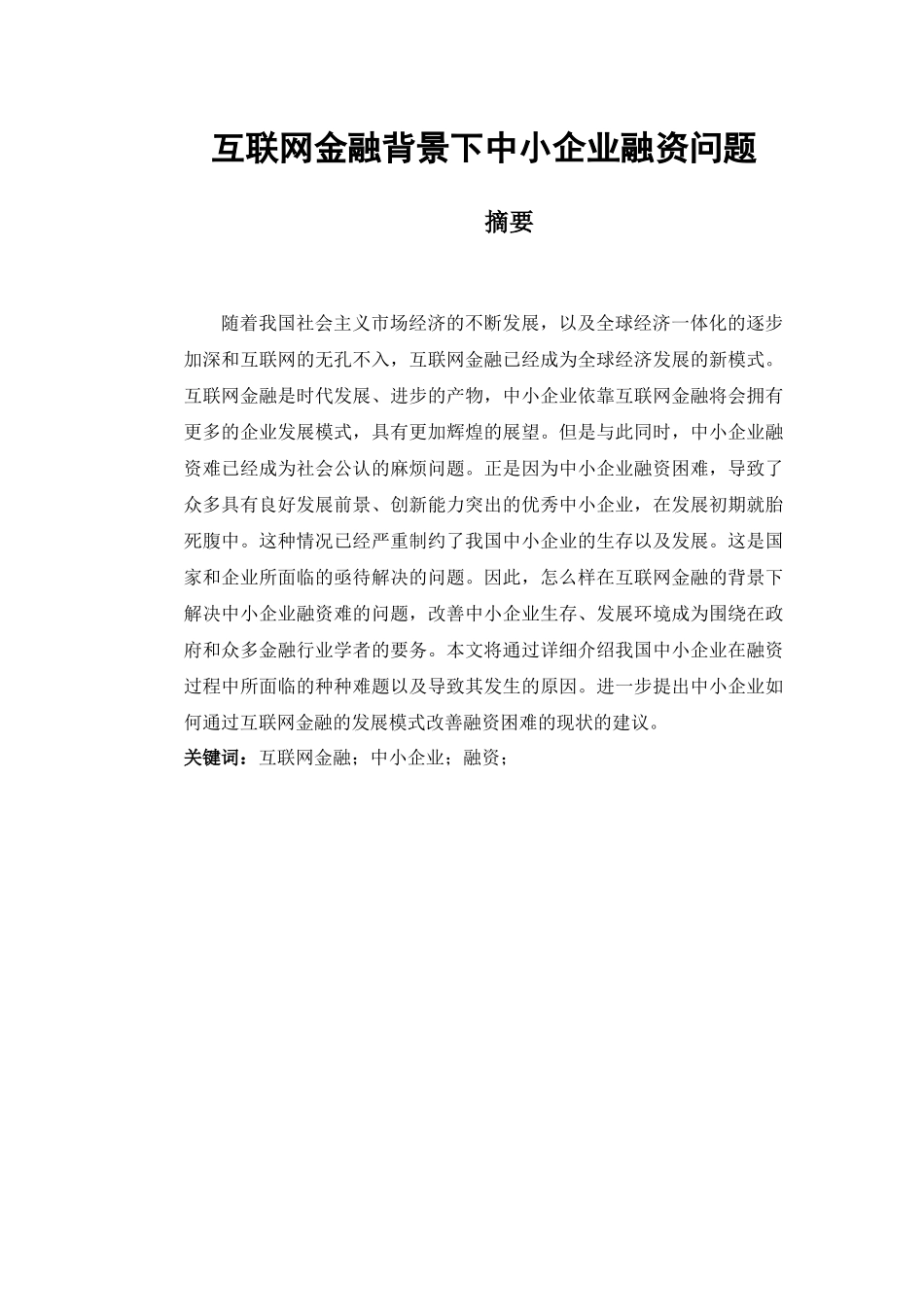 互联网金融背景下中小企业融资问题

摘要

随着我国社会主义市场经济的不断发展，以及全球经济一体化的逐步加深和互联网的无孔不入，互联网金融已经成为全球经济发展的新模式。互联网金融是时代发展、进步的产物，中小企业依靠互联网金融将会拥有更多的企业发展模式，具有更加辉煌的展望。但是与此同时，中小企业融资难已经成为社会公认的麻烦问题。正是因为中小企业融资困难，导致了众多具有良好发展前景、创新能力突出的优秀中小企业，在发展初期就胎死腹中。这种情况已经严重制约了我国中小企业的生存以及发展。这是国家和企业所面临的亟待解决的问题。因此，怎么样在互联网金融的背景下解决中小企业融资难的问题，改善中小企业生存、发展环境成为围绕在政府和众多金融行业学者的要务。本文将通过详细介绍我国中小企业在融资过程中所面临的种种难题以及导致其发生的原因。进一步提出中小企业如何通过互联网金融的发展模式改善融资困难的现状的建议。

关键词：互联网金融；中小企业；融资；